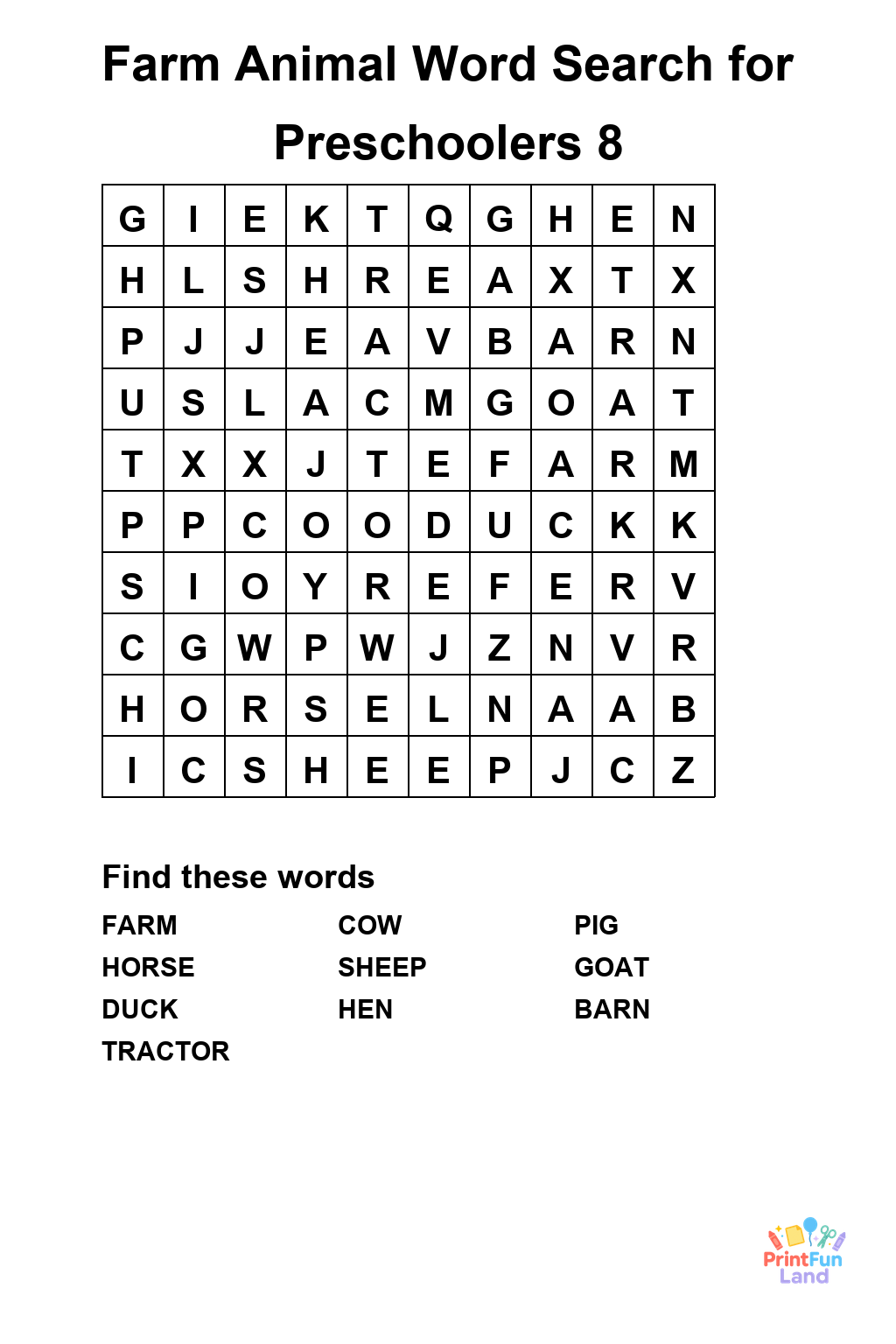 Farm Animal Word Search for Preschoolers 8

| G | I | E | K | T | Q | G | H | E | N |
|---|---|---|---|---|---|---|---|---|---|
| H | L | S | H | R | E | A | X | T | X |
| P | J | J | E | A | V | B | A | R | N |
| U | S | L | A | C | M | G | O | A | T |
| T | X | X | J | T | E | F | A | R | M |
| P | P | C | O | O | D | U | C | K | K |
| S | I | O | Y | R | E | F | E | R | V |
| C | G | W | P | W | J | Z | N | V | R |
| H | O | R | S | E | L | N | A | A | B |
| I | C | S | H | E | E | P | J | C | Z |

Find these words

FARM
HORSE
DUCK
TRACTOR

COW
SHEEP
HEN

PIG
GOAT
BARN

PrintFun Land